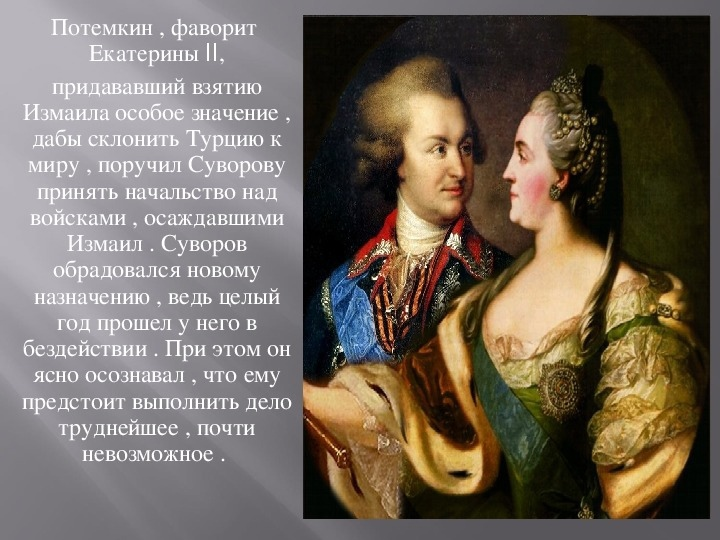 Потемкин , фаворит Екатерины II,

придававший взятию Измаила особое значение , дабы склонить Турцию к миру , поручил Суворову принять начальство над войсками , осаждавшими Измаил . Суворов обрадовался новому назначению , ведь целый год прошел у него в бездействии . При этом он ясно осознавал , что ему предстоит выполнить дело труднейшее , почти невозможное .